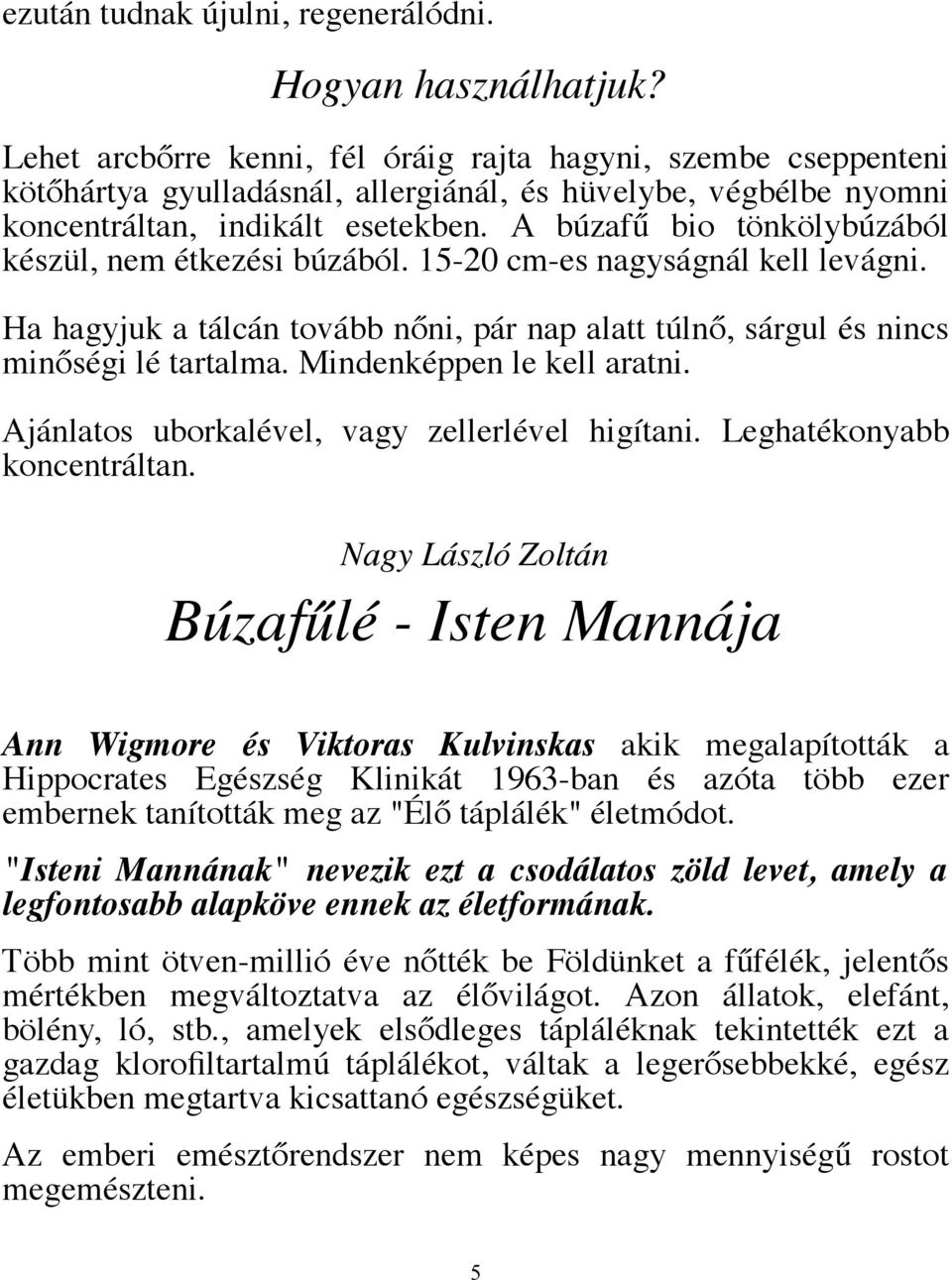 ezután tudnak újulni, regenerálódni.

Hogyan használhatjuk?

Lehet arcbőrre kenni, fél óráig rajta hagyni, szembe cseppenteni kötőhártya gyulladásnál, allergiánál, és hüvelybe, végbélbe nyomni koncentráltan, indikált esetekben. A búzafű bio tönkölybúzából készül, nem étkezési búzából. 15-20 cm-es nagyságnál kell levágni.

Ha hagyjuk a tálcán tovább nőni, pár nap alatt túlnő, sárgul és nincs minőségi lé tartalma. Mindenképpen le kell aratni.

Ajánlatos uborkalével, vagy zellerlével higítani. Leghatékonyabb koncentráltan.

Nagy László Zoltán

Búzafűlé - Isten Mannája

Ann Wigmore és Viktoras Kulvinskas akik megalapították a Hippocrates Egészség Klinikát 1963-ban és azóta több ezer embernek tanították meg az "Élő táplálék" életmódot.

"Isteni Mannának" nevezik ezt a csodálatos zöld levet, amely a legfontosabb alapköve ennek az életformának.

Több mint ötven-millió éve nőtték be Földünket a fűfélék, jelentős mértékben megváltoztatva az élővilágot. Azon állatok, elefánt, bölény, ló, stb., amelyek elsődleges tápláléknak tekintették ezt a gazdag klorofiltartalmú táplálékot, váltak a legerősebbekké, egész életükben megtartva kicsattanó egészségüket.

Az emberi emésztőrendszer nem képes nagy mennyiségű rostot megemészteni.

5